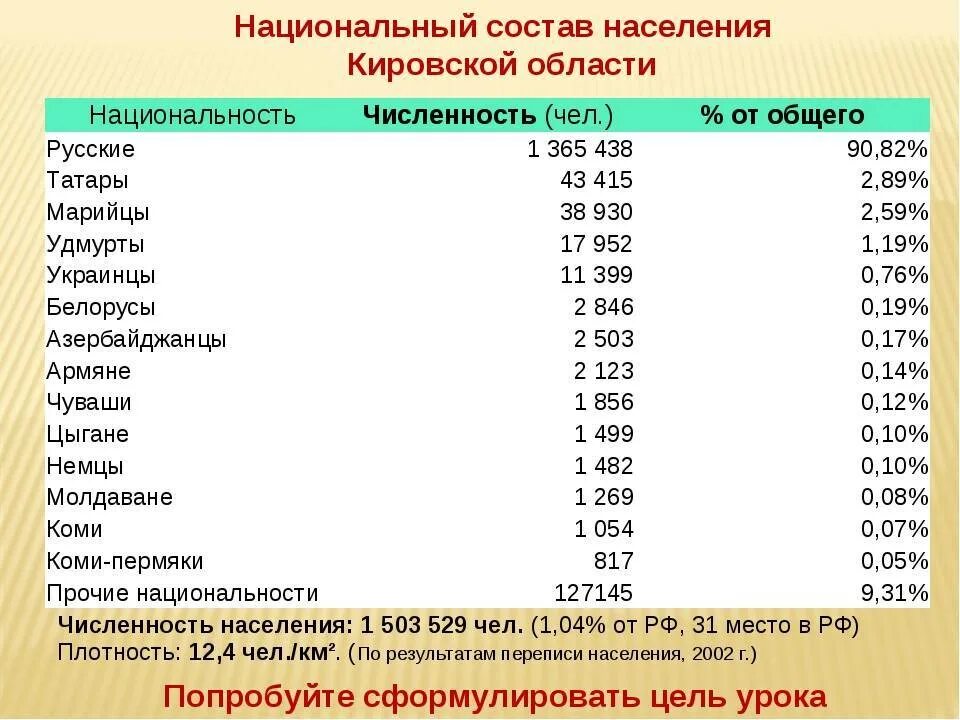 Национальный состав населения Кировской области

| Национальность | Численность (чел.) | % от общего |
|---|---|---|
| Русские | 1 365 438 | 90,82% |
| Татары | 43 415 | 2,89% |
| Марийцы | 38 930 | 2,59% |
| Удмурты | 17 952 | 1,19% |
| Украинцы | 11 399 | 0,76% |
| Белорусы | 2 846 | 0,19% |
| Азербайджанцы | 2 503 | 0,17% |
| Армяне | 2 123 | 0,14% |
| Чуваши | 1 856 | 0,12% |
| Цыгане | 1 499 | 0,10% |
| Немцы | 1 482 | 0,10% |
| Молдаване | 1 269 | 0,08% |
| Коми | 1 054 | 0,07% |
| Коми-пермяки | 817 | 0,05% |
| Прочие национальности | 127145 | 9,31% |

Численность населения: 1 503 529 чел. (1,04% от РФ, 31 место в РФ)
Плотность: 12,4 чел./км². (По результатам переписи населения, 2002 г.)

Попробуйте сформулировать цель урока